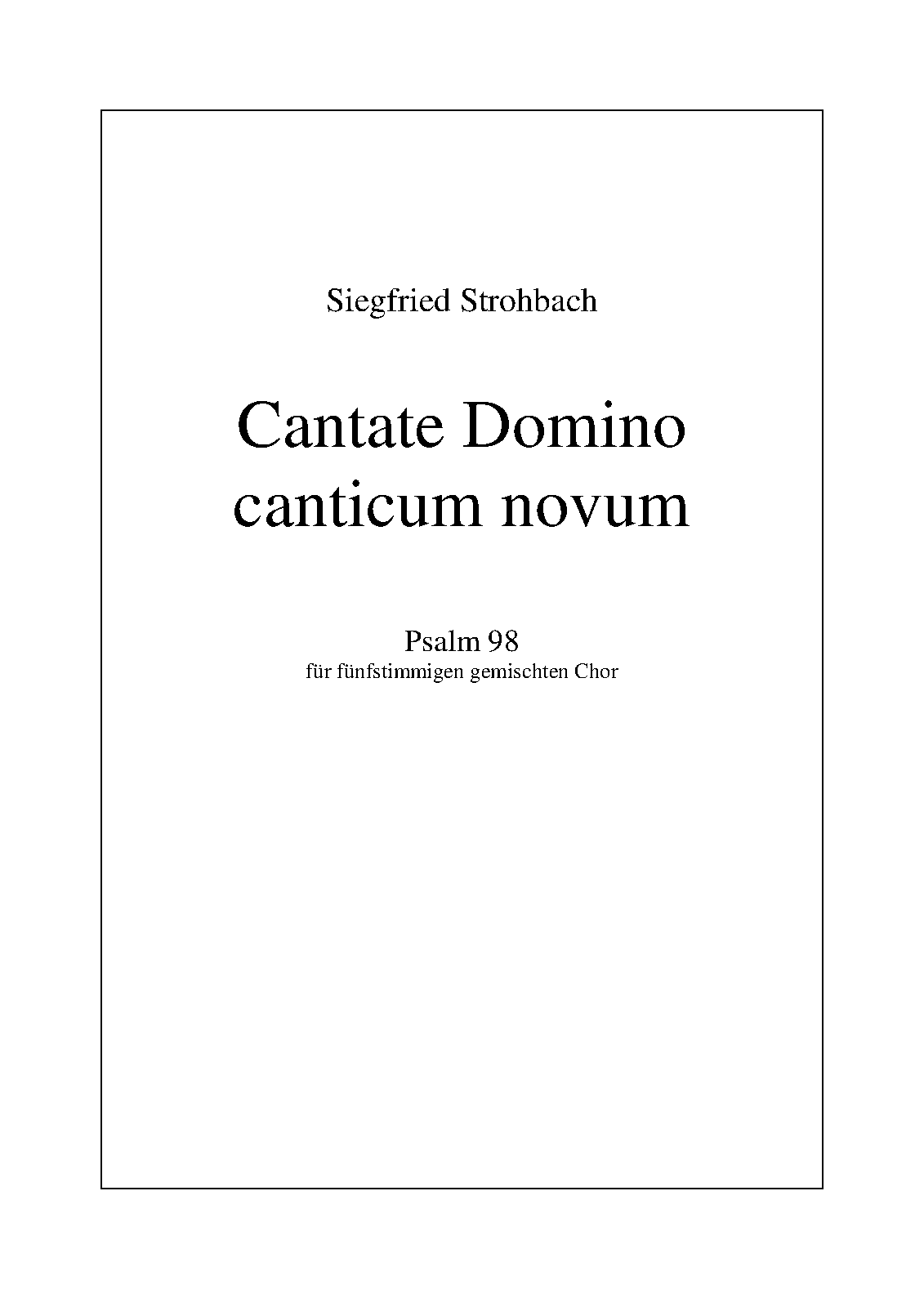 Siegfried Strohbach

Cantate Domino
canticum novum

Psalm 98
für fünfstimmigen gemischten Chor